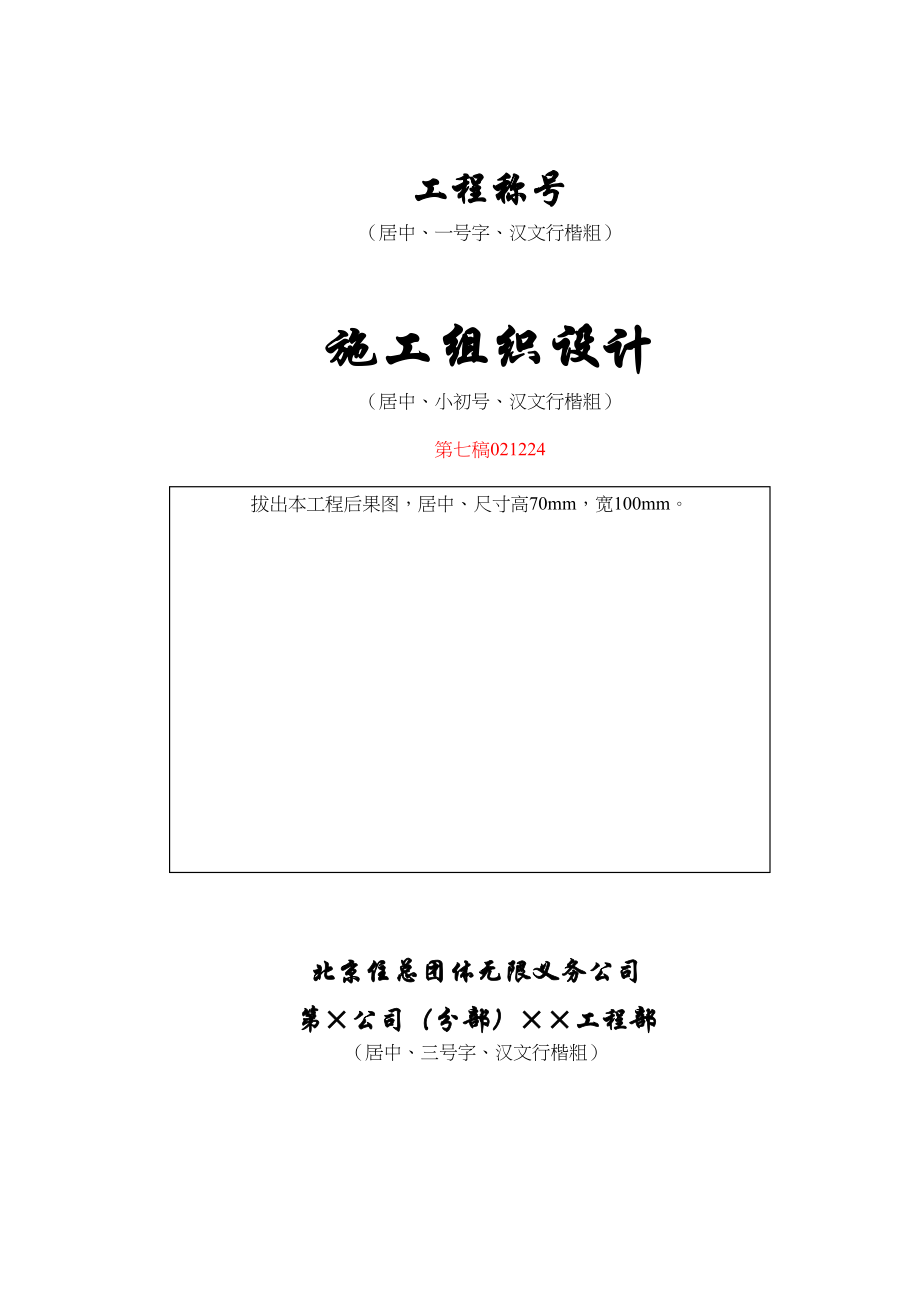 工程称号

（居中、一号字、汉文行楷粗）

施工组织设计

（居中、小初号、汉文行楷粗）

第七稿021224

拔出本工程后果图，居中、尺寸高70mm，宽100mm。

北京住总团体无限义务公司

第×公司（分部）××工程部

（居中、三号字、汉文行楷粗）